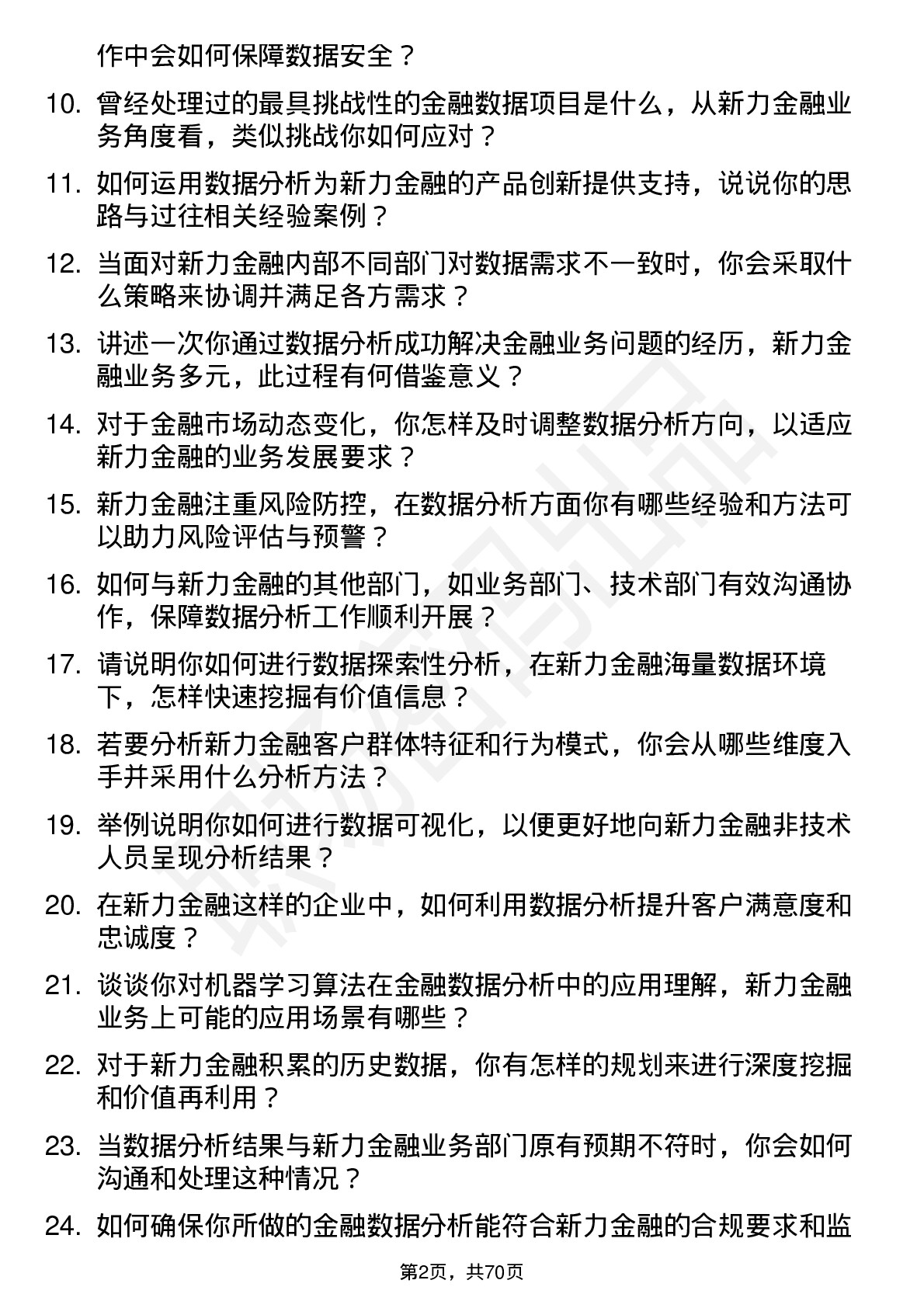 作中会如何保障数据安全？

10. 曾经处理过的最具挑战性的金融数据项目是什么，从新力金融业务角度看，类似挑战你如何应对？

11. 如何运用数据分析为新力金融的产品创新提供支持，说说你的思路与过往相关经验案例？

12. 当面对新力金融内部不同部门对数据需求不一致时，你会采取什么策略来协调并满足各方需求？

13. 讲述一次你通过数据分析成功解决金融业务问题的经历，新力金融业务多元，此过程有何借鉴意义？

14. 对于金融市场动态变化，你怎样及时调整数据分析方向，以适应新力金融的业务发展要求？

15. 新力金融注重风险防控，在数据分析方面你有哪些经验和方法可以助力风险评估与预警？

16. 如何与新力金融的其他部门，如业务部门、技术部门有效沟通协作，保障数据分析工作顺利开展？

17. 请说明你如何进行数据探索性分析，在新力金融海量数据环境下，怎样快速挖掘有价值信息？

18. 若要分析新力金融客户群体特征和行为模式，你会从哪些维度入手并采用什么分析方法？

19. 举例说明你如何进行数据可视化，以便更好地向新力金融非技术人员呈现分析结果？

20. 在新力金融这样的企业中，如何利用数据分析提升客户满意度和忠诚度？

21. 谈谈你对机器学习算法在金融数据分析中的应用理解，新力金融业务上可能的应用场景有哪些？

22. 对于新力金融积累的历史数据，你有怎样的规划来进行深度挖掘和价值再利用？

23. 当数据分析结果与新力金融业务部门原有预期不符时，你会如何沟通和处理这种情况？

24. 如何确保你所做的金融数据分析能符合新力金融的合规要求和监

第2页，共70页